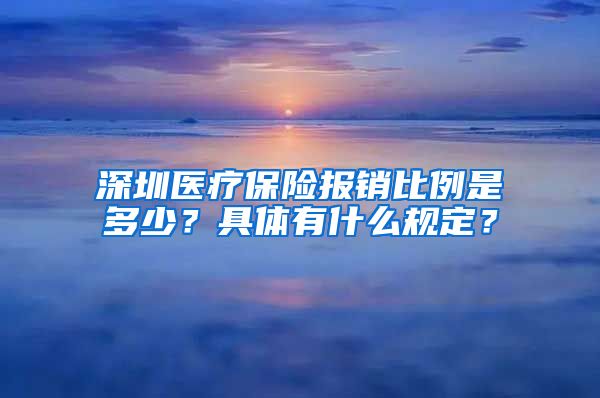 深圳医疗保险报销比例是多少？具体有什么规定？